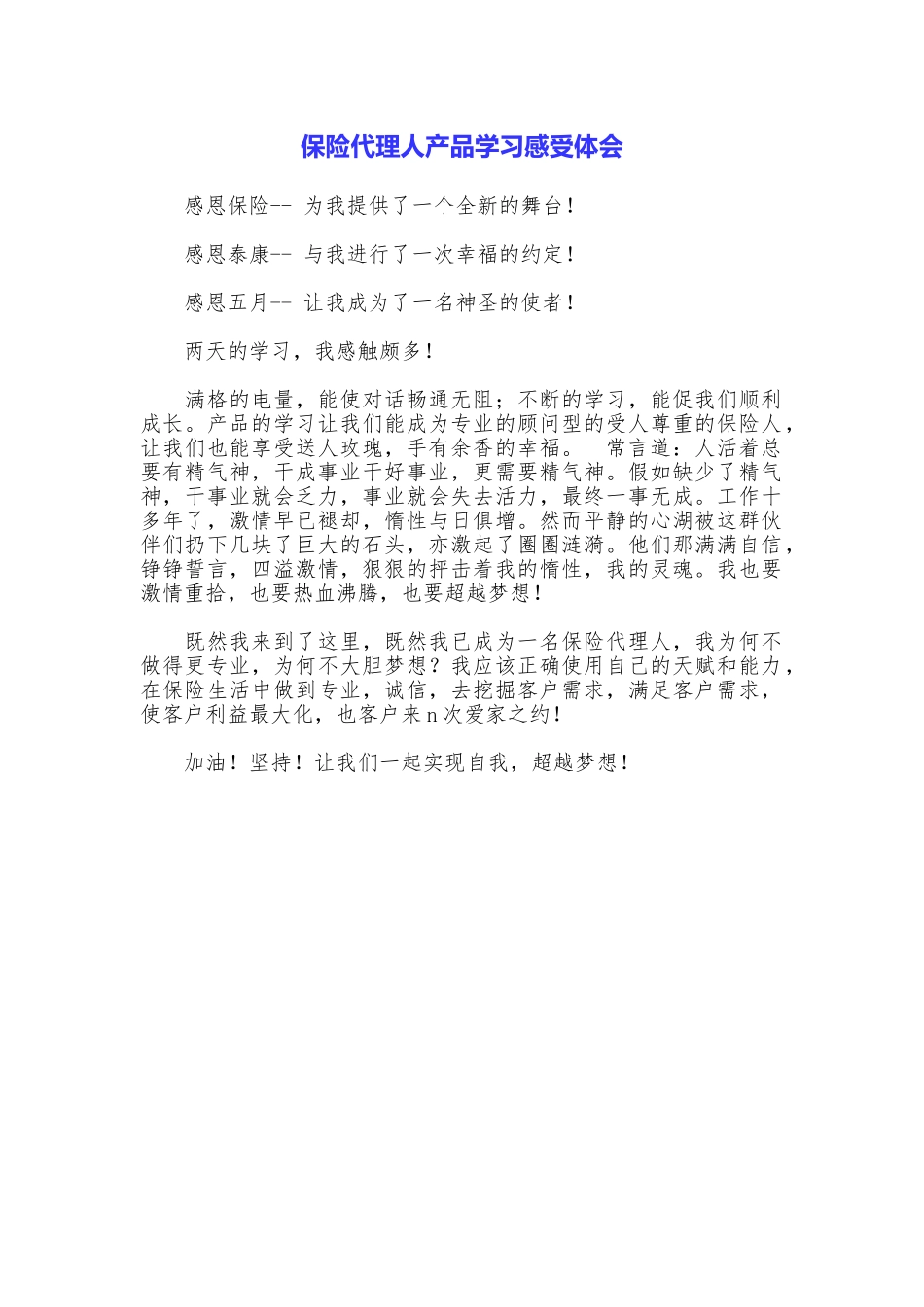 保险代理人产品学习感受体会

感恩保险-- 为我提供了一个全新的舞台！

感恩泰康-- 与我进行了一次幸福的约定！

感恩五月-- 让我成为了一名神圣的使者！

两天的学习，我感触颇多！

满格的电量，能使对话畅通无阻；不断的学习，能促我们顺利成长。产品的学习让我们能成为专业的顾问型的受人尊重的保险人，让我们也能享受送人玫瑰，手有余香的幸福。 常言道：人活着总要有精气神，干成事业干好事业，更需要精气神。假如缺少了精气神，干事业就会乏力，事业就会失去活力，最终一事无成。工作十多年了，激情早已褪却，惰性与日俱增。然而平静的心湖被这群伙伴们扔下几块了巨大的石头，亦激起了圈圈涟漪。他们那满满自信，铮铮誓言，四溢激情，狠狠的抨击着我的惰性，我的灵魂。我也要激情重拾，也要热血沸腾，也要超越梦想！

既然我来到了这里，既然我已成为一名保险代理人，我为何不做得更专业，为何不大胆梦想？我应该正确使用自己的天赋和能力，在保险生活中做到专业，诚信，去挖掘客户需求，满足客户需求，使客户利益最大化，也客户来n次爱家之约！

加油！坚持！让我们一起实现自我，超越梦想！